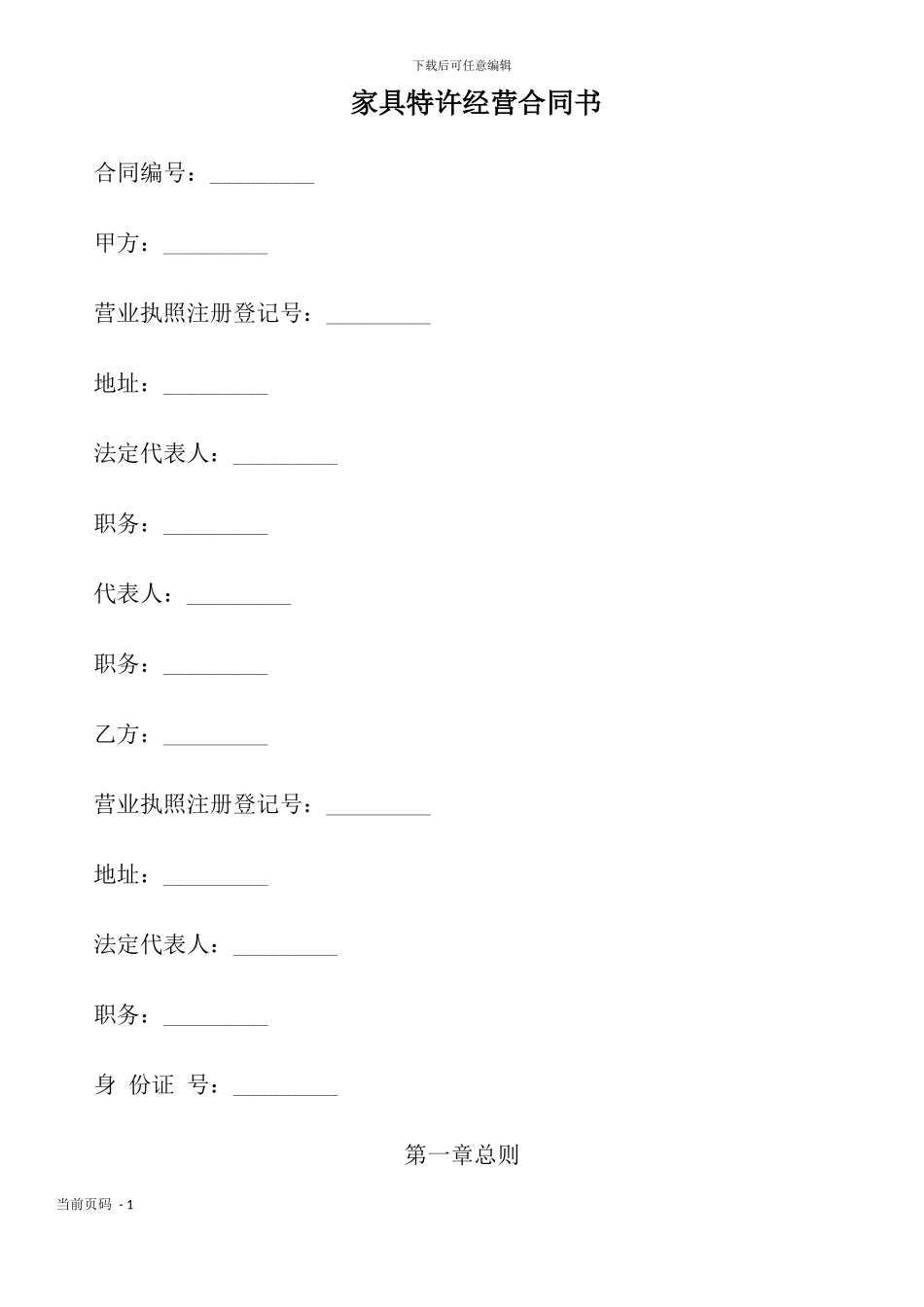 下载后可任意编辑

家具特许经营合同书

合同编号：_________

甲方：_________

营业执照注册登记号：_________

地址：_________

法定代表人：_________

职务：_________

代表人：_________

职务：_________

乙方：_________

营业执照注册登记号：_________

地址：_________

法定代表人：_________

职务：_________

身 份证 号：_________

第一章总则

当前页码 - 1